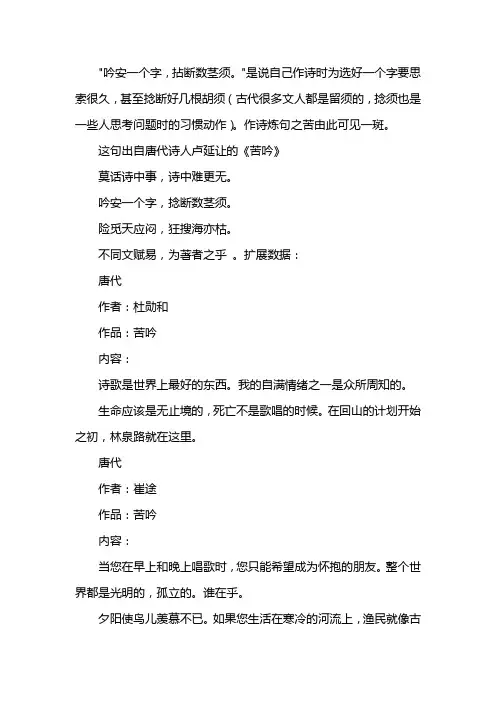 "吟安一个字，拈断数茎须。"是说自己作诗时为选好一个字要思索很久，甚至捻断好几根胡须（古代很多文人都是留须的，捻须也是一些人思考问题时的习惯动作）。作诗炼句之苦由此可见一斑。

这句出自唐代诗人卢延让的《苦吟》

莫话诗中事，诗中难更无。

吟安一个字，捻断数茎须。

险觅天应闷，狂搜海亦枯。

不同文赋易，为著者之乎 。扩展数据：

唐代

作者：杜勋和

作品：苦吟

内容：

诗歌是世界上最好的东西。我的自满情绪之一是众所周知的。

生命应该是无止境的，死亡不是歌唱的时候。在回山的计划开始之初，林泉路就在这里。

唐代

作者：崔途

作品：苦吟

内容：

当您在早上和晚上唱歌时，您只能希望成为怀抱的朋友。整个世界都是光明的，孤立的。谁在乎。

夕阳使鸟儿羡慕不已。如果您生活在寒冷的河流上，渔民就像古